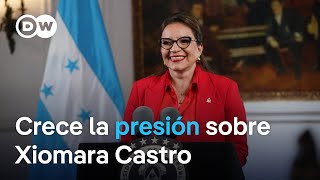 DW

Crece la presión sobre Xiomara Castro